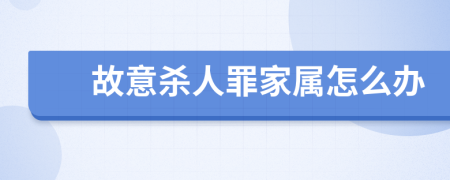 故意杀人罪家属怎么办